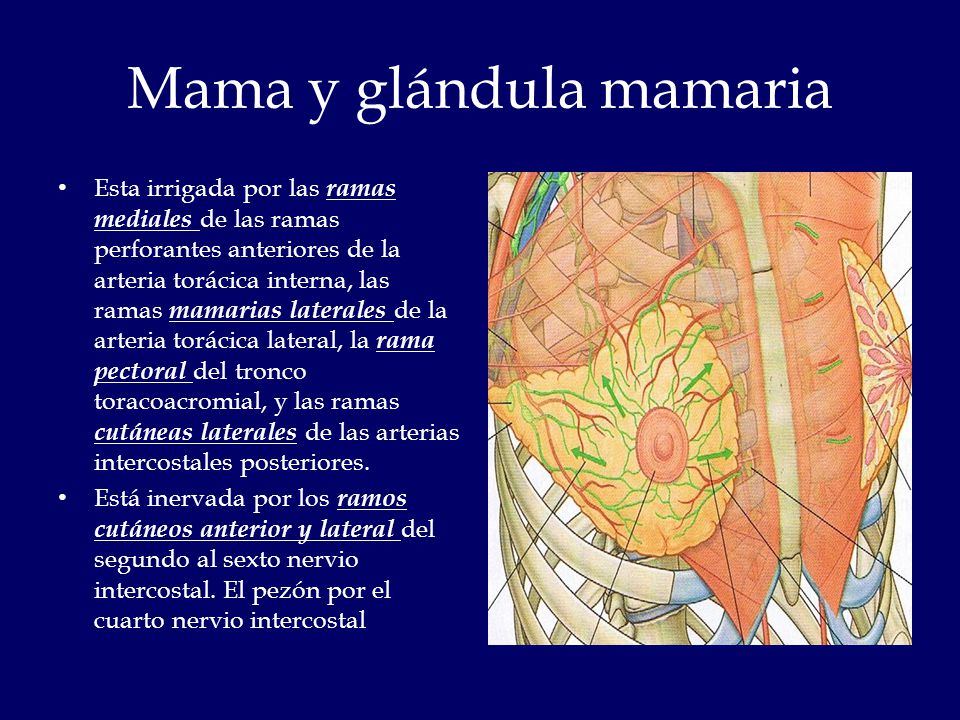 Mama y glándula mamaria

• Esta irrigada por las ramas mediales de las ramas perforantes anteriores de la arteria torácica interna, las ramas mamarias laterales de la arteria torácica lateral, la rama pectoral del tronco toracoacromial, y las ramas cutáneas laterales de las arterias intercostales posteriores.

• Está inervada por los ramos cutáneos anterior y lateral del segundo al sexto nervio intercostal. El pezón por el cuarto nervio intercostal